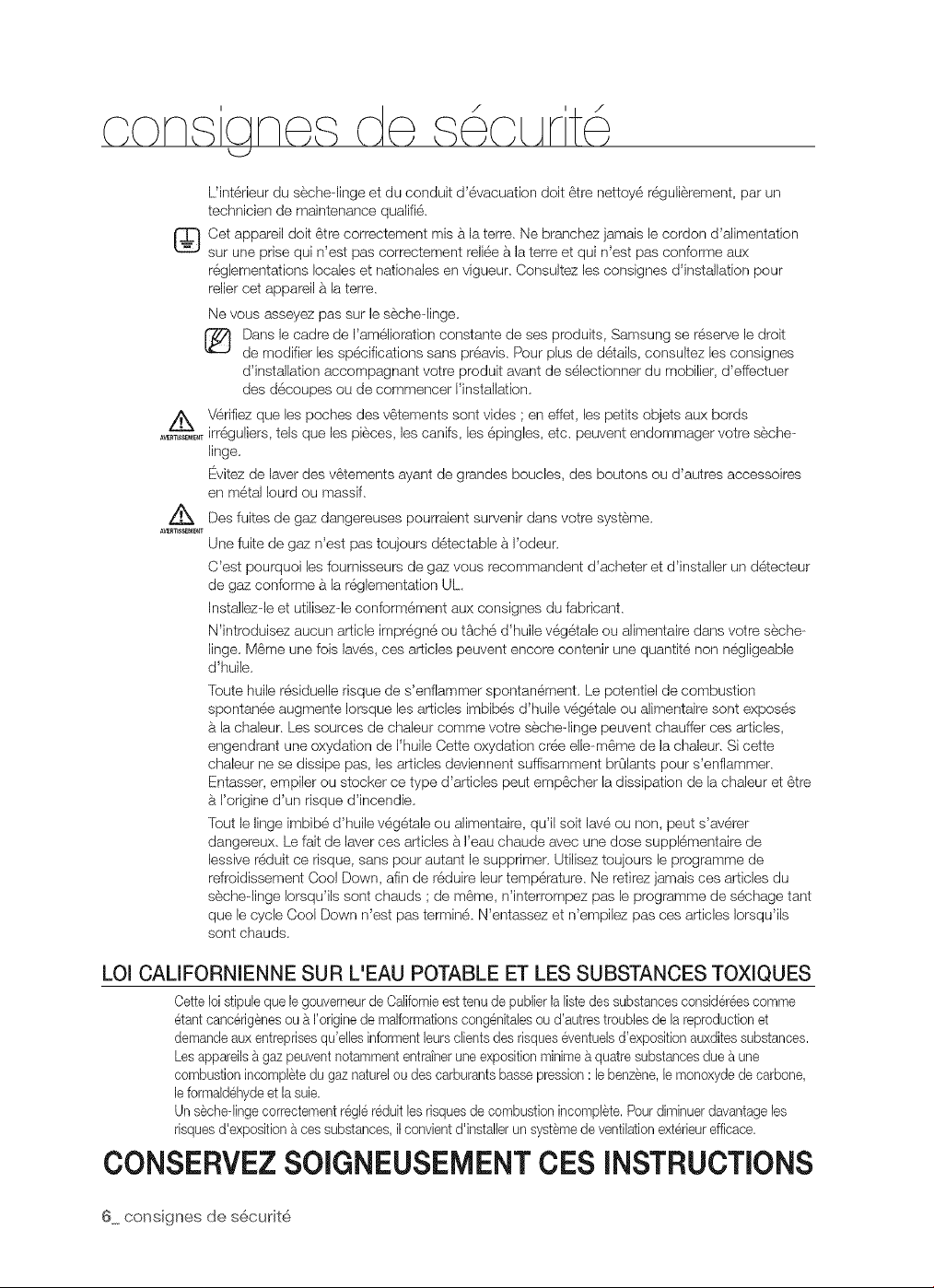 consignes de sécurité

L'intérieur du sèche-linge et du conduit d'évacuation doit être nettoyé régulièrement, par un technicien de maintenance qualifié.

Cet appareil doit être correctement mis à la terre. Ne branchez jamais le cordon d'alimentation sur une prise qui n'est pas correctement reliée à la terre et qui n'est pas conforme aux réglementations locales et nationales en vigueur. Consultez les consignes d'installation pour relier cet appareil à la terre.

Ne vous asseyez pas sur le sèche-linge.

Dans le cadre de l'amélioration constante de ses produits, Samsung se réserve le droit de modifier les spécifications sans préavis. Pour plus de détails, consultez les consignes d'installation accompagnant votre produit avant de sélectionner du mobilier, d'effectuer des découpes ou de commencer l'installation.

AVERTISSEMENT

Vérifiez que les poches des vêtements sont vides ; en effet, les petits objets aux bords irréguliers, tels que les pièces, les canifs, les épingles, etc. peuvent endommager votre sèche-linge.

Évitez de laver des vêtements ayant de grandes boucles, des boutons ou d'autres accessoires en métal lourd ou massif.

AVERTISSEMENT

Des fuites de gaz dangereuses pourraient survenir dans votre système.

Une fuite de gaz n'est pas toujours détectable à l'odeur.

C'est pourquoi les fournisseurs de gaz vous recommandent d'acheter et d'installer un détecteur de gaz conforme à la réglementation UL.

Installez-le et utilisez-le conformément aux consignes du fabricant.

N'introduisez aucun article imprégné ou tâché d'huile végétale ou alimentaire dans votre sèche-linge. Même une fois lavés, ces articles peuvent encore contenir une quantité non négligeable d'huile.

Toute huile résiduelle risque de s'enflammer spontanément. Le potentiel de combustion spontanée augmente lorsque les articles imbibés d'huile végétale ou alimentaire sont exposés à la chaleur. Les sources de chaleur comme votre sèche-linge peuvent chauffer ces articles, engendrant une oxydation de l'huile Cette oxydation crée elle-même de la chaleur. Si cette chaleur ne se dissipe pas, les articles deviennent suffisamment brûlants pour s'enflammer. Entasser, empiler ou stocker ce type d'articles peut empêcher la dissipation de la chaleur et être à l'origine d'un risque d'incendie.

Tout le linge imbibé d'huile végétale ou alimentaire, qu'il soit lavé ou non, peut s'avérer dangereux. Le fait de laver ces articles à l'eau chaude avec une dose supplémentaire de lessive réduit ce risque, sans pour autant le supprimer. Utilisez toujours le programme de refroidissement Cool Down, afin de réduire leur température. Ne retirez jamais ces articles du sèche-linge lorsqu'ils sont chauds ; de même, n'interrompez pas le programme de séchage tant que le cycle Cool Down n'est pas terminé. N'entassez et n'empilez pas ces articles lorsqu'ils sont chauds.

LOI CALIFORNIENNE SUR L'EAU POTABLE ET LES SUBSTANCES TOXIQUES

Cette loi stipule que le gouverneur de Californie est tenu de publier la liste des substances considérées comme étant cancérigènes ou à l'origine de malformations congénitales ou d'autres troubles de la reproduction et demande aux entreprises qu'elles informent leurs clients des risques éventuels d'exposition auxdites substances. Les appareils à gaz peuvent notamment entraîner une exposition minime à quatre substances due à une combustion incomplète du gaz naturel ou des carburants basse pression : le benzène, le monoxyde de carbone, le formaldéhyde et la suie.

Un sèche-linge correctement réglé réduit les risques de combustion incomplète. Pour diminuer davantage les risques d'exposition à ces substances, il convient d'installer un système de ventilation extérieur efficace.

CONSERVEZ SOIGNEUSEMENT CES INSTRUCTIONS

6_ consignes de sécurité